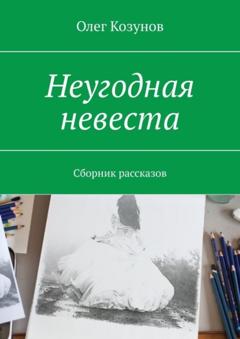 Олег Козунов

Неугодная невеста

Сборник рассказов